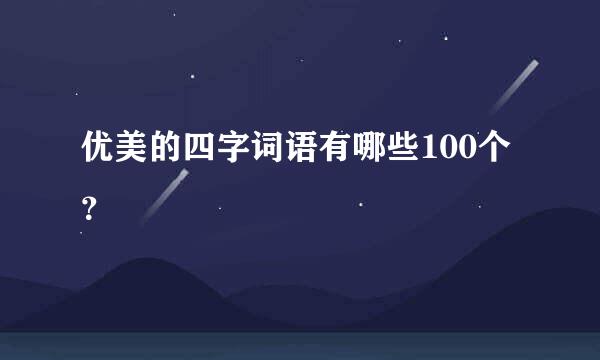 优美的四字词语有哪些100个？